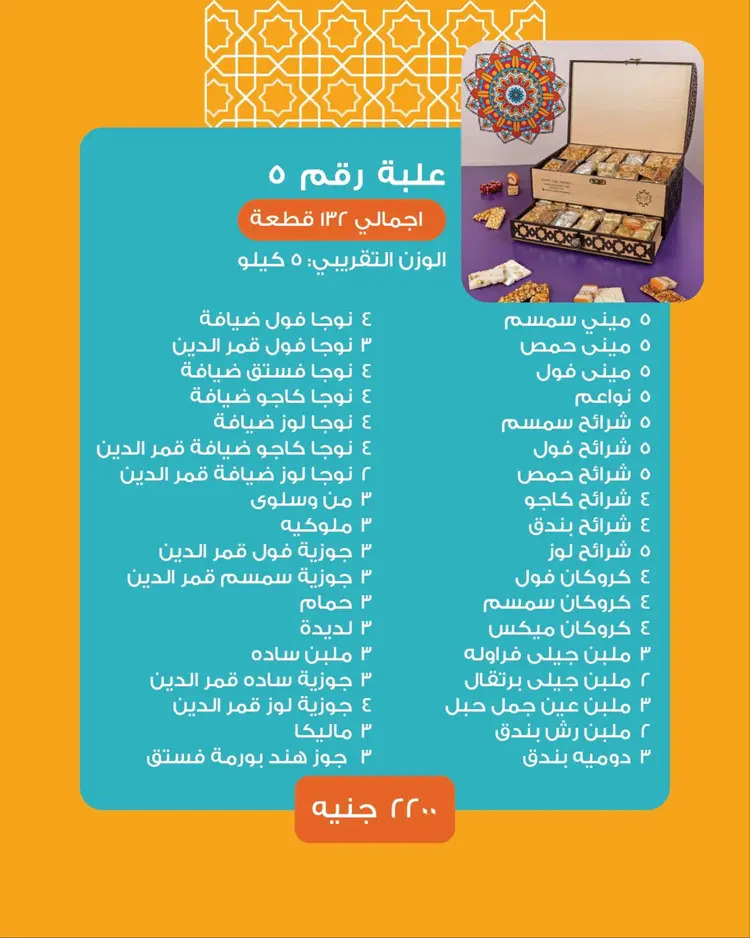 علبة رقم ٥

اجمالي ١٣٢ قطعة

الوزن التقريبي: ٥ كيلو

٥ ميني سمسم
٥ مينى حمص
٥ مينى فول
٥ نواعم
٥ شرائح سمسم
٥ شرائح فول
٥ شرائح حمص
٤ شرائح كاجو
٤ شرائح بندق
٥ شرائح لوز
٤ كروكان فول
٤ كروكان سمسم
٤ كروكان ميكس
٣ ملبن جيلى فراوله
٢ ملبن جيلى برتقال
٣ ملبن عين جمل حبل
٢ ملبن رش بندق
٣ دوميه بندق

٤ نوجا فول ضيافة
٣ نوجا فول قمر الدين
٤ نوجا فستق ضيافة
٤ نوجا كاجو ضيافة
٤ نوجا لوز ضيافة
٤ نوجا كاجو ضيافة قمر الدين
٢ نوجا لوز ضيافة قمر الدين
٣ من وسلوى
٣ ملوكيه
٣ جوزية فول قمر الدين
٣ جوزية سمسم قمر الدين
٣ حمام
٣ لديدة
٣ ملبن ساده
٣ جوزية ساده قمر الدين
٤ جوزية لوز قمر الدين
٣ ماليكا
٣ جوز هند بورمة فستق

٢٢٠٠ جنيه